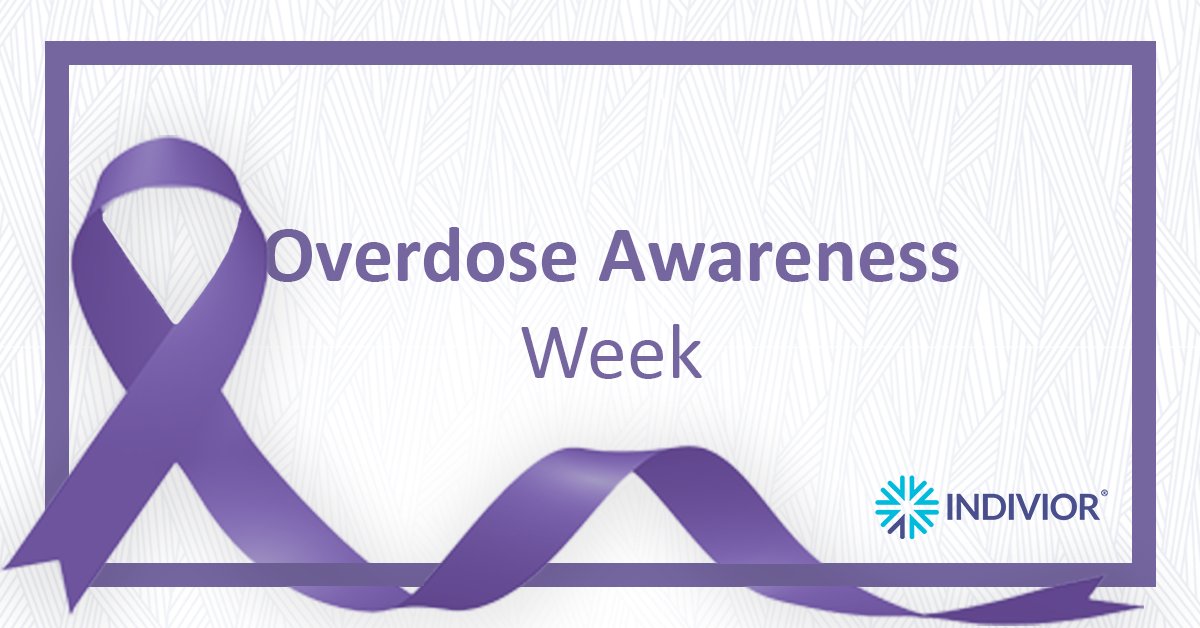 Overdose Awareness
Week

INDIVIOR®